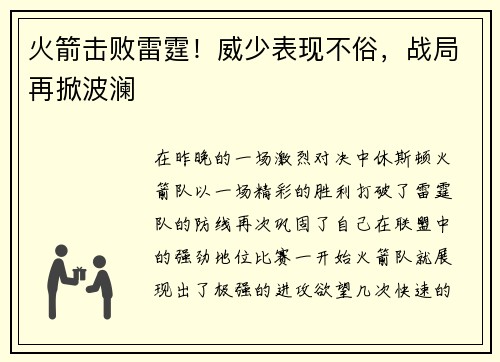 火箭击败雷霆！威少表现不俗，战局再掀波澜

在昨晚的一场激烈对决中休斯顿火箭队以一场精彩的胜利打破了雷霆队的防线再次巩固了自己在联盟中的强劲地位比赛一开始火箭队就展现出了极强的进攻欲望几次快速的